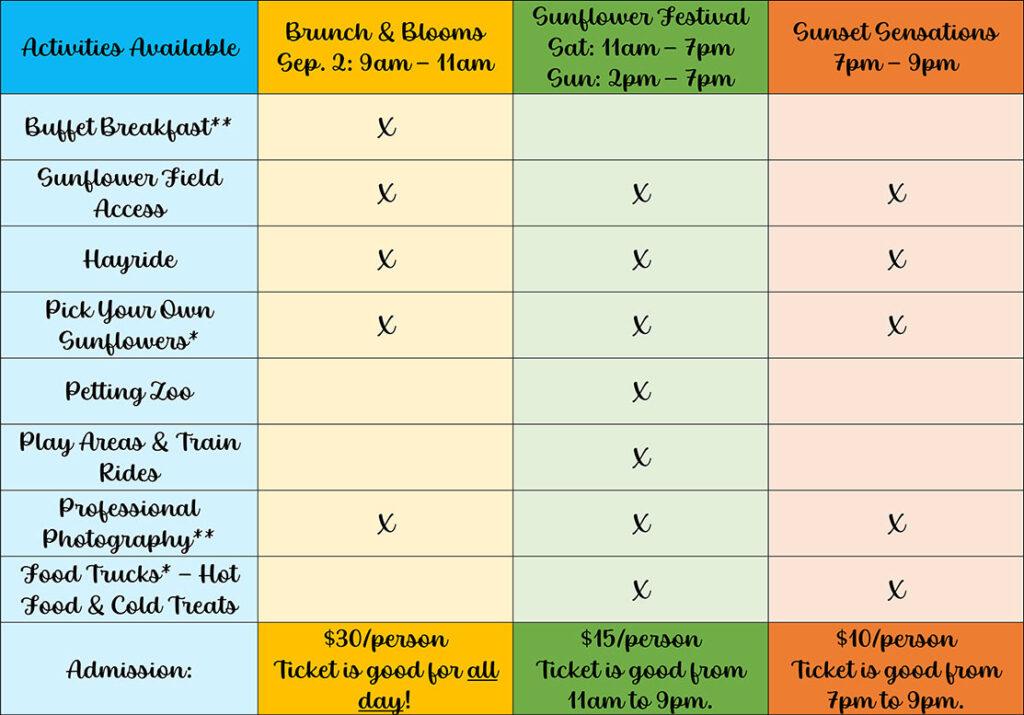 | Activities Available | Brunch & Blooms Sep. 2: 9am – 11am | Sunflower Festival Sat: 11am – 7pm Sun: 2pm – 7pm | Sunset Sensations 7pm – 9pm |
|---|---|---|---|
| Buffet Breakfast** | X | | |
| Sunflower Field Access | X | X | X |
| Hayride | X | X | X |
| Pick Your Own Sunflowers* | X | X | X |
| Petting Zoo | | X | |
| Play Areas & Train Rides | | X | |
| Professional Photography** | X | X | X |
| Food Trucks* – Hot Food & Cold Treats | | X | X |
| Admission: | $30/person Ticket is good for all day! | $15/person Ticket is good from 11am to 9pm. | $10/person Ticket is good from 7pm to 9pm. |